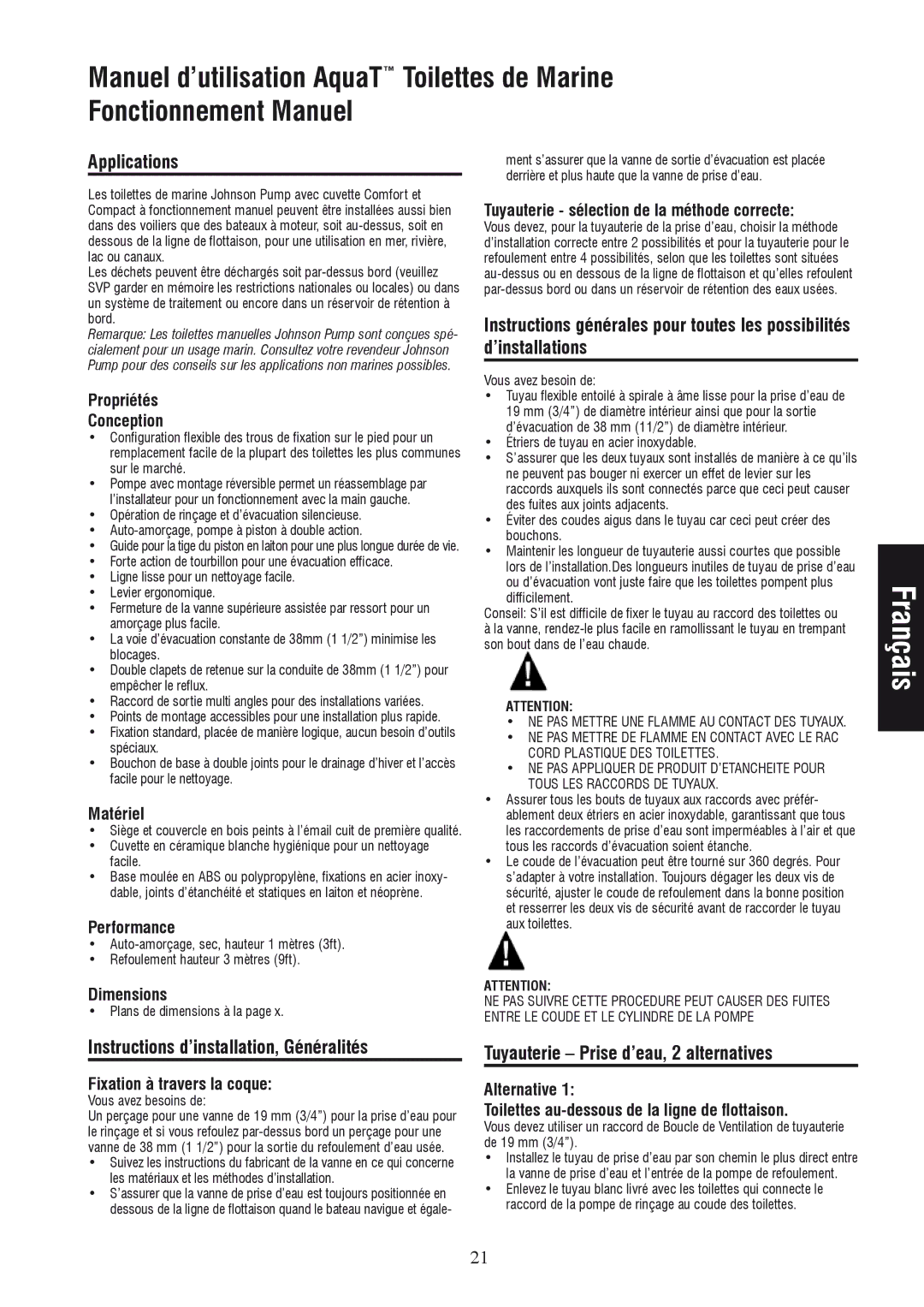 Manuel d'utilisation AquaT™ Toilettes de Marine Fonctionnement Manuel

Applications

Les toilettes de marine Johnson Pump avec cuvette Comfort et Compact à fonctionnement manuel peuvent être installées aussi bien dans des voiliers que des bateaux à moteur, soit au-dessus, soit en dessous de la ligne de flottaison, pour une utilisation en mer, rivière, lac ou canaux.
Les déchets peuvent être déchargés soit par-dessus bord (veuillez SVP garder en mémoire les restrictions nationales ou locales) ou dans un système de traitement ou encore dans un réservoir de rétention à bord.
Remarque: Les toilettes manuelles Johnson Pump sont conçues spécialement pour un usage marin. Consultez votre revendeur Johnson Pump pour des conseils sur les applications non marines possibles.

Propriétés

Conception

• Configuration flexible des trous de fixation sur le pied pour un remplacement facile de la plupart des toilettes les plus communes sur le marché.
• Pompe avec montage réversible permet un réassemblage par l'installateur pour un fonctionnement avec la main gauche.
• Opération de rinçage et d'évacuation silencieuse.
• Auto-amorçage, pompe à piston à double action.
• Guide pour la tige du piston en laiton pour une plus longue durée de vie.
• Forte action de tourbillon pour une évacuation efficace.
• Ligne lisse pour un nettoyage facile.
• Levier ergonomique.
• Fermeture de la vanne supérieure assistée par ressort pour un amorçage plus facile.
• La voie d'évacuation constante de 38mm (1 1/2") minimise les blocages.
• Double clapets de retenue sur la conduite de 38mm (1 1/2") pour empêcher le reflux.
• Raccord de sortie multi angles pour des installations variées.
• Points de montage accessibles pour une installation plus rapide.
• Fixation standard, placée de manière logique, aucun besoin d'outils spéciaux.
• Bouchon de base à double joints pour le drainage d'hiver et l'accès facile pour le nettoyage.

Matériel

• Siège et couvercle en bois peints à l'émail cuit de première qualité.
• Cuvette en céramique blanche hygiénique pour un nettoyage facile.
• Base moulée en ABS ou polypropylène, fixations en acier inoxydable, joints d'étanchéité et statiques en laiton et néoprène.

Performance

• Auto-amorçage, sec, hauteur 1 mètres (3ft).
• Refoulement hauteur 3 mètres (9ft).

Dimensions

• Plans de dimensions à la page x.

Instructions d'installation, Généralités

Fixation à travers la coque:

Vous avez besoins de:
Un perçage pour une vanne de 19 mm (3/4") pour la prise d'eau pour le rinçage et si vous refoulez par-dessus bord un perçage pour une vanne de 38 mm (1 1/2") pour la sortie du refoulement d'eau usée.
• Suivez les instructions du fabricant de la vanne en ce qui concerne les matériaux et les méthodes d'installation.
• S'assurer que la vanne de prise d'eau est toujours positionnée en dessous de la ligne de flottaison quand le bateau navigue et également s'assurer que la vanne de sortie d'évacuation est placée derrière et plus haute que la vanne de prise d'eau.

Tuyauterie - sélection de la méthode correcte:

Vous devez, pour la tuyauterie de la prise d'eau, choisir la méthode d'installation correcte entre 2 possibilités et pour la tuyauterie pour le refoulement entre 4 possibilités, selon que les toilettes sont situées au-dessus ou en dessous de la ligne de flottaison et qu'elles refoulent par-dessus bord ou dans un réservoir de rétention des eaux usées.

Instructions générales pour toutes les possibilités d'installations

Vous avez besoin de:
• Tuyau flexible entoilé à spirale à âme lisse pour la prise d'eau de 19 mm (3/4") de diamètre intérieur ainsi que pour la sortie d'évacuation de 38 mm (11/2") de diamètre intérieur.
• Étriers de tuyau en acier inoxydable.
• S'assurer que les deux tuyaux sont installés de manière à ce qu'ils ne peuvent pas bouger ni exercer un effet de levier sur les raccords auxquels ils sont connectés parce que ceci peut causer des fuites aux joints adjacents.
• Éviter des coudes aigus dans le tuyau car ceci peut créer des bouchons.
• Maintenir les longueur de tuyauterie aussi courtes que possible lors de l'installation.Des longueurs inutiles de tuyau de prise d'eau ou d'évacuation vont juste faire que les toilettes pompent plus difficilement.
Conseil: S'il est difficile de fixer le tuyau au raccord des toilettes ou à la vanne, rendez-le plus facile en ramollissant le tuyau en trempant son bout dans de l'eau chaude.

ATTENTION:
• NE PAS METTRE UNE FLAMME AU CONTACT DES TUYAUX.
• NE PAS METTRE DE FLAMME EN CONTACT AVEC LE RAC CORD PLASTIQUE DES TOILETTES.
• NE PAS APPLIQUER DE PRODUIT D'ETANCHEITE POUR TOUS LES RACCORDS DE TUYAUX.
• Assurer tous les bouts de tuyaux aux raccords avec préférablement deux étriers en acier inoxydable, garantissant que tous les raccordements de prise d'eau sont imperméables à l'air et que tous les raccords d'évacuation soient étanche.
• Le coude de l'évacuation peut être tourné sur 360 degrés. Pour s'adapter à votre installation. Toujours dégager les deux vis de sécurité, ajuster le coude de refoulement dans la bonne position et resserrer les deux vis de sécurité avant de raccorder le tuyau aux toilettes.

ATTENTION:
NE PAS SUIVRE CETTE PROCEDURE PEUT CAUSER DES FUITES ENTRE LE COUDE ET LE CYLINDRE DE LA POMPE

Tuyauterie – Prise d'eau, 2 alternatives

Alternative 1:
Toilettes au-dessous de la ligne de flottaison.

Vous devez utiliser un raccord de Boucle de Ventilation de tuyauterie de 19 mm (3/4").
• Installez le tuyau de prise d'eau par son chemin le plus direct entre la vanne de prise d'eau et l'entrée de la pompe de refoulement.
• Enlevez le tuyau blanc livré avec les toilettes qui connecte le raccord de la pompe de rinçage au coude des toilettes.

Français

21